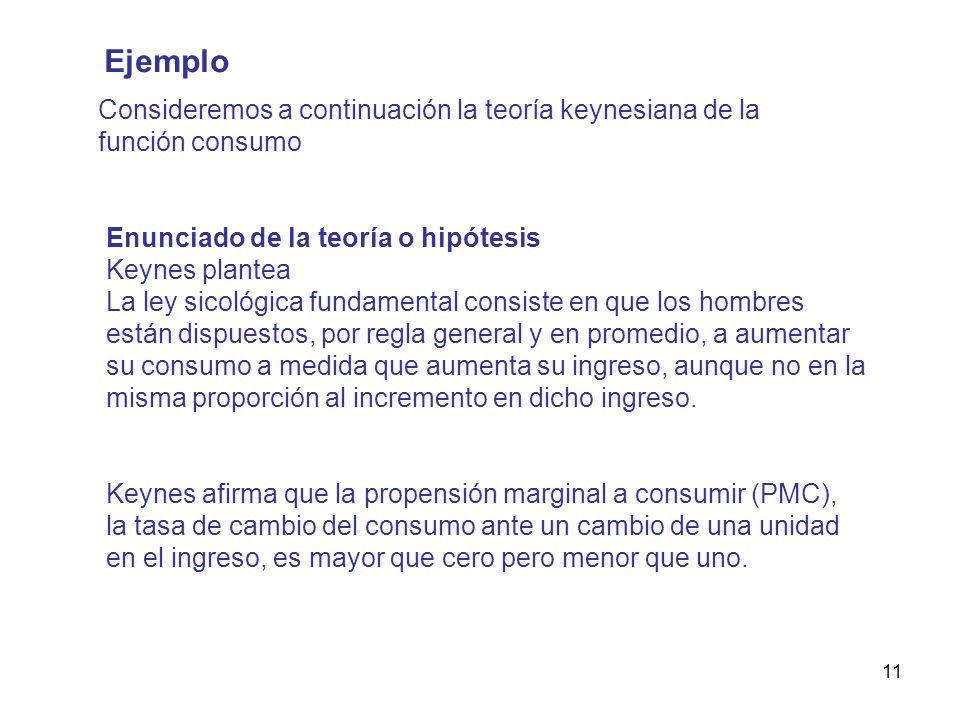 Ejemplo

Consideremos a continuación la teoría keynesiana de la función consumo

Enunciado de la teoría o hipótesis
Keynes plantea
La ley sicológica fundamental consiste en que los hombres están dispuestos, por regla general y en promedio, a aumentar su consumo a medida que aumenta su ingreso, aunque no en la misma proporción al incremento en dicho ingreso.

Keynes afirma que la propensión marginal a consumir (PMC), la tasa de cambio del consumo ante un cambio de una unidad en el ingreso, es mayor que cero pero menor que uno.

11